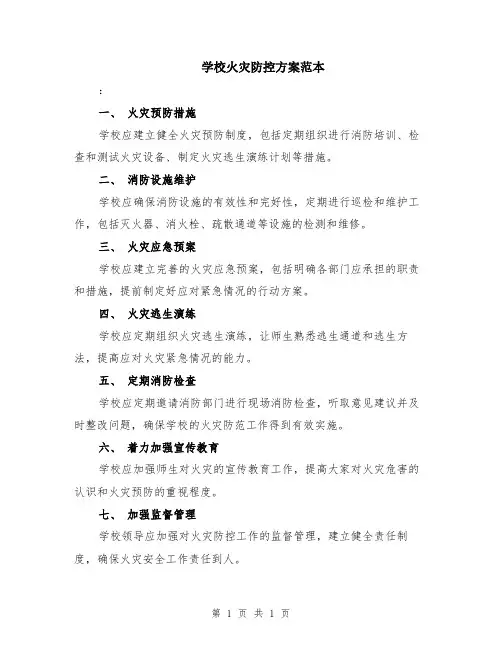 学校火灾防控方案范本

:

一、 火灾预防措施

学校应建立健全火灾预防制度，包括定期组织进行消防培训、检查和测试火灾设备、制定火灾逃生演练计划等措施。

二、 消防设施维护

学校应确保消防设施的有效性和完好性，定期进行巡检和维护工作，包括灭火器、消火栓、疏散通道等设施的检测和维修。

三、 火灾应急预案

学校应建立完善的火灾应急预案，包括明确各部门应承担的职责和措施，提前制定好应对紧急情况的行动方案。

四、 火灾逃生演练

学校应定期组织火灾逃生演练，让师生熟悉逃生通道和逃生方法，提高应对火灾紧急情况的能力。

五、 定期消防检查

学校应定期邀请消防部门进行现场消防检查，听取意见建议并及时整改问题，确保学校的火灾防范工作得到有效实施。

六、 着力加强宣传教育

学校应加强师生对火灾的宣传教育工作，提高大家对火灾危害的认识和火灾预防的重视程度。

七、 加强监督管理

学校领导应加强对火灾防控工作的监督管理，建立健全责任制度，确保火灾安全工作责任到人。

第 1 页 共 1 页